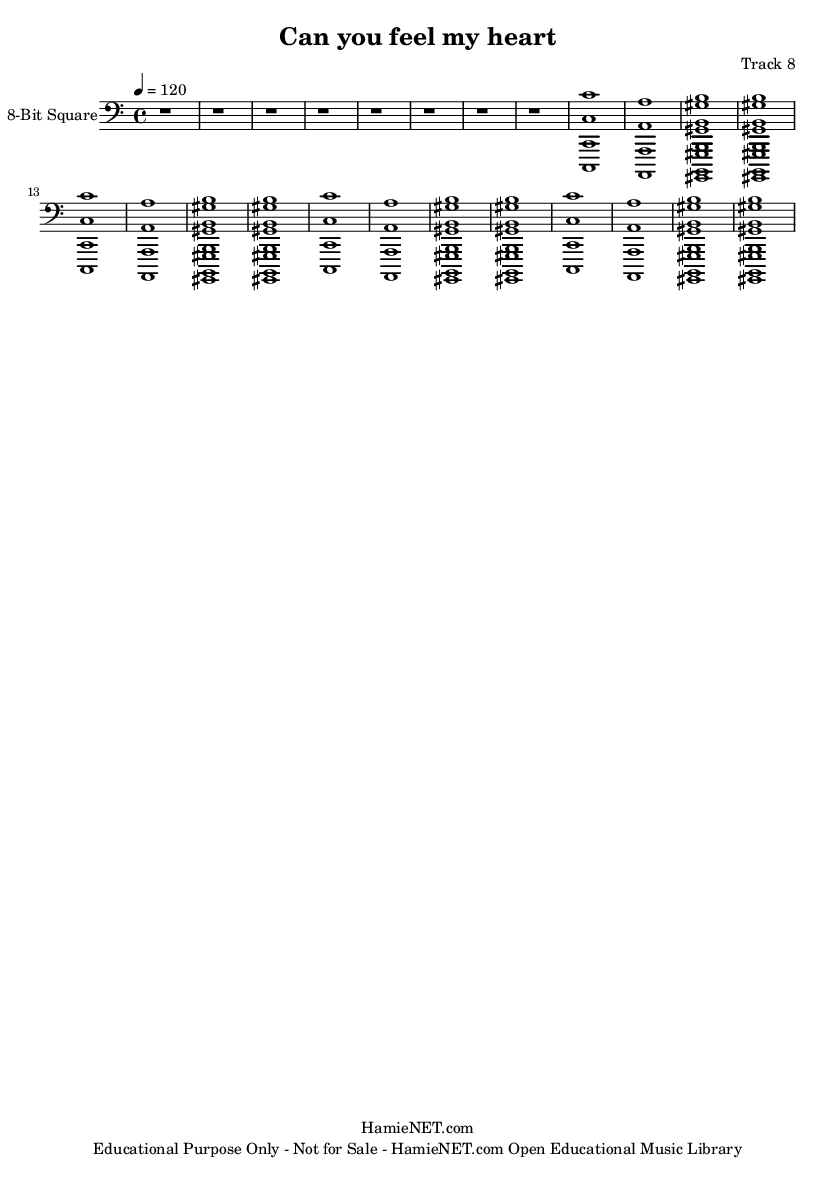 Can you feel my heart

Track 8

♩ = 120

8-Bit Square

13

HamieNET.com
Educational Purpose Only - Not for Sale - HamieNET.com Open Educational Music Library